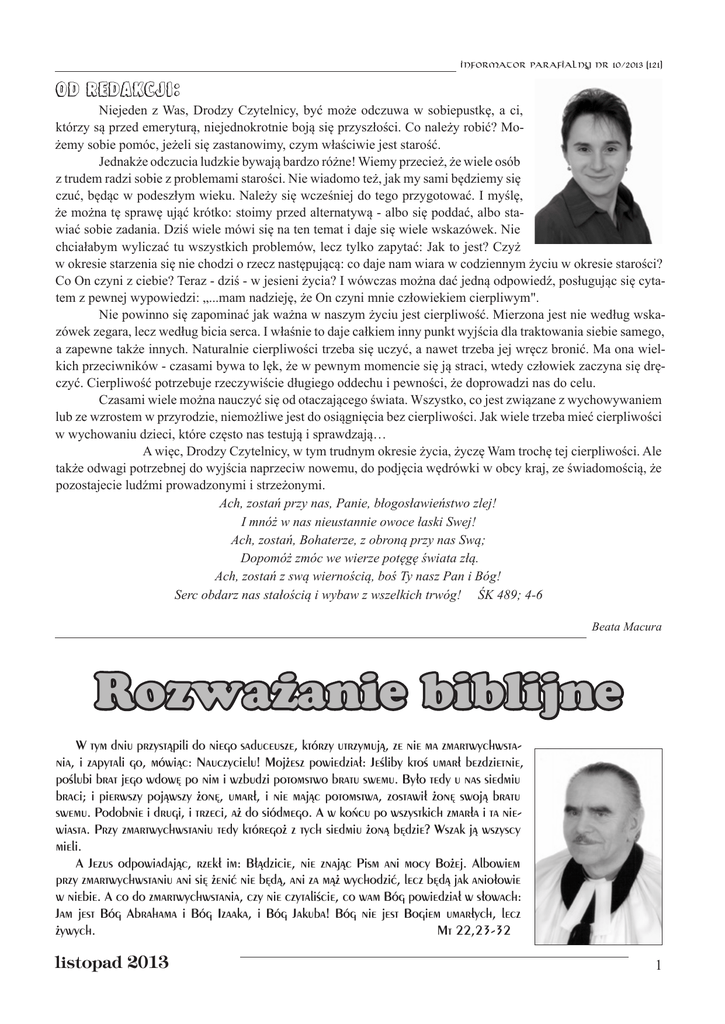 Informator parafialny nr 10/2013 [121]

OD REDAKCJI:

Niejeden z Was, Drodzy Czytelnicy, być może odczuwa w sobiepustkę, a ci, którzy są przed emeryturą, niejednokrotnie boją się przyszłości. Co należy robić? Możemy sobie pomóc, jeżeli się zastanowimy, czym właściwie jest starość.

Jednakże odczucia ludzkie bywają bardzo różne! Wiemy przecież, że wiele osób z trudem radzi sobie z problemami starości. Nie wiadomo też, jak my sami będziemy się czuć, będąc w podeszłym wieku. Należy się wcześniej do tego przygotować. I myślę, że można tę sprawę ująć krótko: stoimy przed alternatywą - albo się poddać, albo stawiać sobie zadania. Dziś wiele mówi się na ten temat i daje się wiele wskazówek. Nie chciałabym wyliczać tu wszystkich problemów, lecz tylko zapytać: Jak to jest? Czyż w okresie starzenia się nie chodzi o rzecz następującą: co daje nam wiara w codziennym życiu w okresie starości? Co On czyni z ciebie? Teraz - dziś - w jesieni życia? I wówczas można dać jedną odpowiedź, posługując się cytatem z pewnej wypowiedzi: „...mam nadzieję, że On czyni mnie człowiekiem cierpliwym".

Nie powinno się zapominać jak ważna w naszym życiu jest cierpliwość. Mierzona jest nie według wskazówek zegara, lecz według bicia serca. I właśnie to daje całkiem inny punkt wyjścia dla traktowania siebie samego, a zapewne także innych. Naturalnie cierpliwości trzeba się uczyć, a nawet trzeba jej wręcz bronić. Ma ona wielkich przeciwników - czasami bywa to lęk, że w pewnym momencie się ją straci, wtedy człowiek zaczyna się dręczyć. Cierpliwość potrzebuje rzeczywiście długiego oddechu i pewności, że doprowadzi nas do celu.

Czasami wiele można nauczyć się od otaczającego świata. Wszystko, co jest związane z wychowywaniem lub ze wzrostem w przyrodzie, niemożliwe jest do osiągnięcia bez cierpliwości. Jak wiele trzeba mieć cierpliwości w wychowaniu dzieci, które często nas testują i sprawdzają…

A więc, Drodzy Czytelnicy, w tym trudnym okresie życia, życzę Wam trochę tej cierpliwości. Ale także odwagi potrzebnej do wyjścia naprzeciw nowemu, do podjęcia wędrówki w obcy kraj, ze świadomością, że pozostajecie ludźmi prowadzonymi i strzeżonymi.

Ach, zostań przy nas, Panie, błogosławieństwo zlej!
I mnóż w nas nieustannie owoce łaski Swej!
Ach, zostań, Bohaterze, z obroną przy nas Swą;
Dopomóż zmóc we wierze potęgę świata złą.
Ach, zostań z swą wiernością, boś Ty nasz Pan i Bóg!
Serc obdarz nas stałością i wybaw z wszelkich trwóg! ŚK 489; 4-6

Beata Macura

Rozważanie biblijne

W tym dniu przystąpili do niego saduceusze, którzy utrzymują, że nie ma zmartwychwstania, i zapytali go, mówiąc: Nauczycielu! Mojżesz powiedział: Jeśliby ktoś umarł bezdzietnie, poślubi brat jego wdowę po nim i wzbudzi potomstwo bratu swemu. Było tedy u nas siedmiu braci; i pierwszy pojąwszy żonę, umarł, i nie mając potomstwa, zostawił żonę swoją bratu swemu. Podobnie i drugi, i trzeci, aż do siódmego. A w końcu po wszystkich zmarła i ta niewiasta. Przy zmartwychwstaniu tedy któregoż z tych siedmiu żoną będzie? Wszak ją wszyscy mieli.

A Jezus odpowiadając, rzekł im: Błądzicie, nie znając Pism ani mocy Bożej. Albowiem przy zmartwychwstaniu ani się żenić nie będą, ani za mąż wychodzić, lecz będą jak aniołowie w niebie. A co do zmartwychwstania, czy nie czytaliście, co wam Bóg powiedział w słowach: Jam jest Bóg Abrahama i Bóg Izaaka, i Bóg Jakuba! Bóg nie jest Bogiem umarłych, lecz żywych. Mt 22,23-32

listopad 2013

1